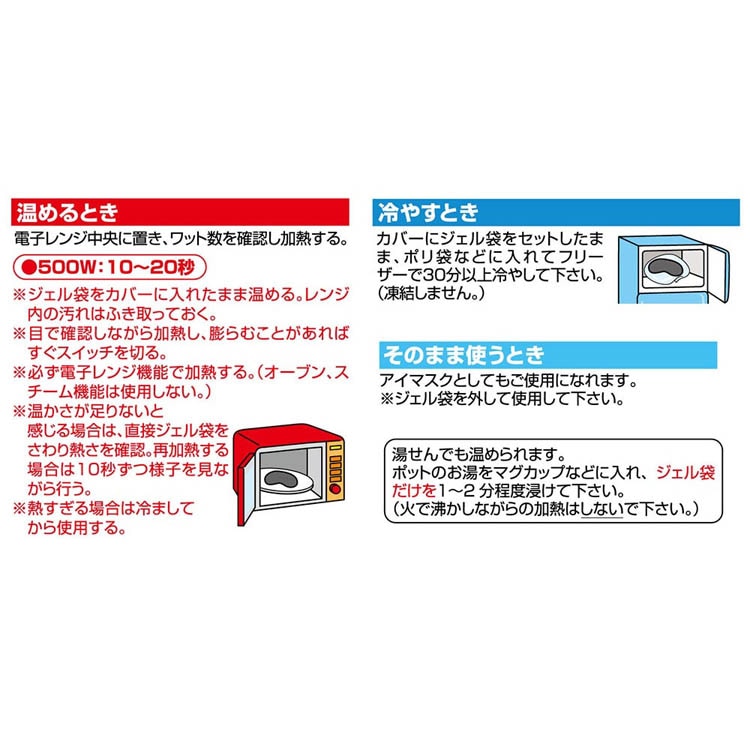 温めるとき

電子レンジ中央に置き、ワット数を確認し加熱する。

●500W：10～20秒

※ジェル袋をカバーに入れたまま温める。レンジ内の汚れはふき取っておく。
※目で確認しながら加熱し、膨らむことがあればすぐスイッチを切る。
※必ず電子レンジ機能で加熱する。（オーブン、スチーム機能は使用しない。）
※温かさが足りないと感じる場合は、直接ジェル袋をさわり熱さを確認。再加熱する場合は10秒ずつ様子を見ながら行う。
※熱すぎる場合は冷ましてから使用する。

冷やすとき

カバーにジェル袋をセットしたまま、ポリ袋などに入れてフリーザーで30分以上冷やして下さい。（凍結しません。）

そのまま使うとき

アイマスクとしてもご使用になれます。
※ジェル袋を外して使用して下さい。

湯せんでも温められます。
ポットのお湯をマグカップなどに入れ、ジェル袋だけを1～2分程度浸けて下さい。
（火で沸かしながらの加熱はしないで下さい。）